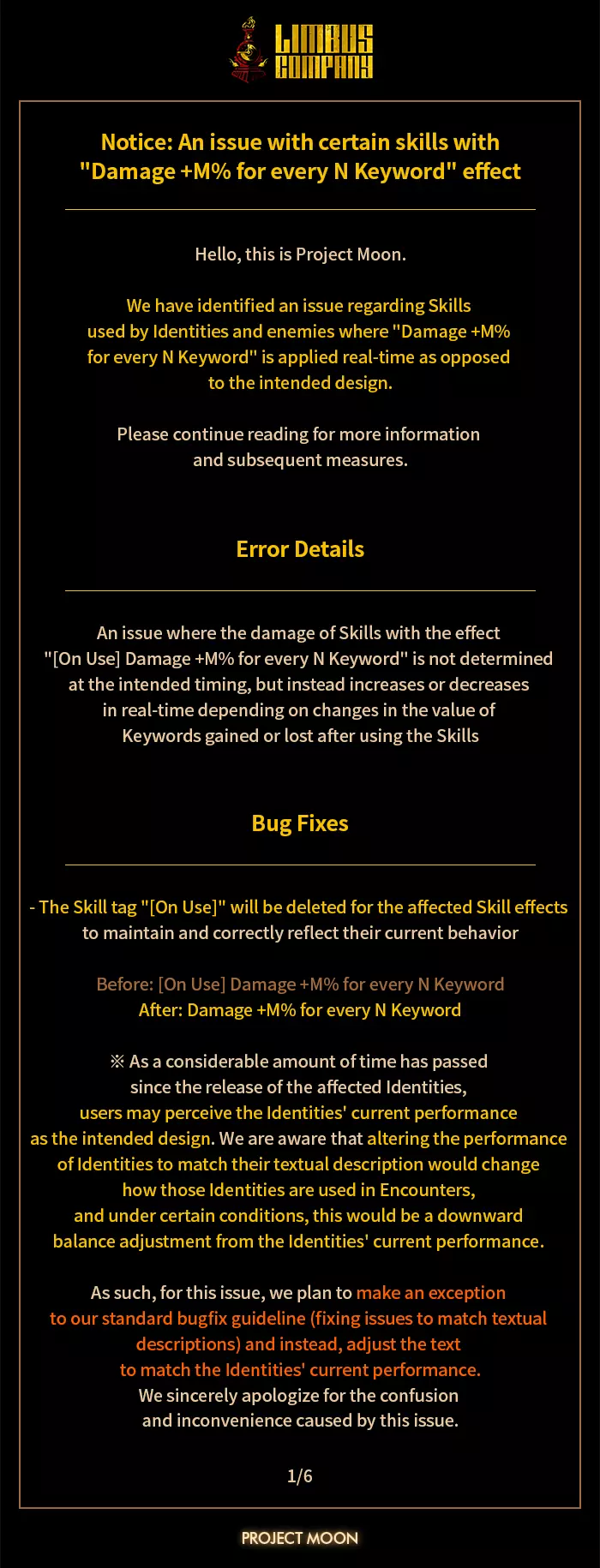 LIMBUS COMPANY

Notice: An issue with certain skills with "Damage +M% for every N Keyword" effect

Hello, this is Project Moon.

We have identified an issue regarding Skills used by Identities and enemies where "Damage +M% for every N Keyword" is applied real-time as opposed to the intended design.

Please continue reading for more information and subsequent measures.

Error Details

An issue where the damage of Skills with the effect "[On Use] Damage +M% for every N Keyword" is not determined at the intended timing, but instead increases or decreases in real-time depending on changes in the value of Keywords gained or lost after using the Skills

Bug Fixes

- The Skill tag "[On Use]" will be deleted for the affected Skill effects to maintain and correctly reflect their current behavior

Before: [On Use] Damage +M% for every N Keyword
After: Damage +M% for every N Keyword

※ As a considerable amount of time has passed since the release of the affected Identities, users may perceive the Identities' current performance as the intended design. We are aware that altering the performance of Identities to match their textual description would change how those Identities are used in Encounters, and under certain conditions, this would be a downward balance adjustment from the Identities' current performance.

As such, for this issue, we plan to make an exception to our standard bugfix guideline (fixing issues to match textual descriptions) and instead, adjust the text to match the Identities' current performance. We sincerely apologize for the confusion and inconvenience caused by this issue.

1/6

PROJECT MOON